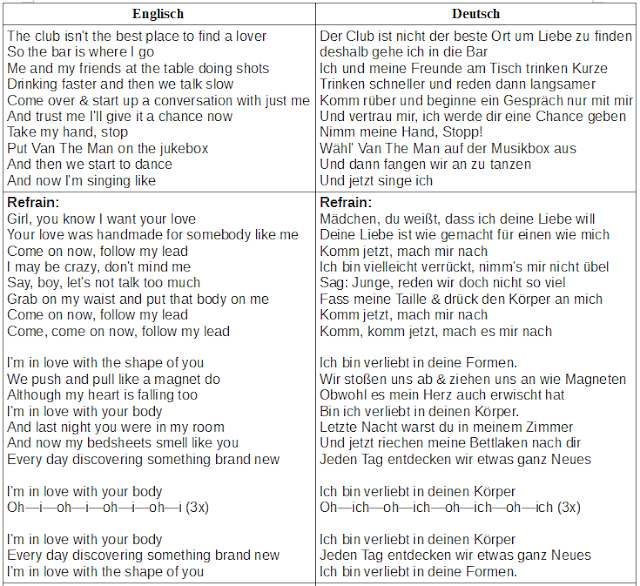 | Englisch | Deutsch |
|---|---|
| The club isn't the best place to find a lover<br>So the bar is where I go<br>Me and my friends at the table doing shots<br>Drinking faster and then we talk slow<br>Come over & start up a conversation with just me<br>And trust me I'll give it a chance now<br>Take my hand, stop<br>Put Van The Man on the jukebox<br>And then we start to dance<br>And now I'm singing like | Der Club ist nicht der beste Ort um Liebe zu finden<br>deshalb gehe ich in die Bar<br>Ich und meine Freunde am Tisch trinken Kurze<br>Trinken schneller und reden dann langsamer<br>Komm rüber und beginne ein Gespräch nur mit mir<br>Und vertrau mir, ich werde dir eine Chance geben<br>Nimm meine Hand, Stopp!<br>Wähl' Van The Man auf der Musikbox aus<br>Und dann fangen wir an zu tanzen<br>Und jetzt singe ich |
| **Refrain:**<br>Girl, you know I want your love<br>Your love was handmade for somebody like me<br>Come on now, follow my lead<br>I may be crazy, don't mind me<br>Say, boy, let's not talk too much<br>Grab on my waist and put that body on me<br>Come on now, follow my lead<br>Come, come on now, follow my lead<br><br>I'm in love with the shape of you<br>We push and pull like a magnet do<br>Although my heart is falling too<br>I'm in love with your body<br>And last night you were in my room<br>And now my bedsheets smell like you<br>Every day discovering something brand new<br><br>I'm in love with your body<br>Oh—i—oh—i—oh—i—oh—i (3x)<br><br>I'm in love with your body<br>Every day discovering something brand new<br>I'm in love with the shape of you | **Refrain:**<br>Mädchen, du weißt, dass ich deine Liebe will<br>Deine Liebe ist wie gemacht für einen wie mich<br>Komm jetzt, mach mir nach<br>Ich bin vielleicht verrückt, nimm's mir nicht übel<br>Sag: Junge, reden wir doch nicht so viel<br>Fass meine Taille & drück den Körper an mich<br>Komm jetzt, mach mir nach<br>Komm, komm jetzt, mach es mir nach<br><br>Ich bin verliebt in deine Formen.<br>Wir stoßen uns ab & ziehen uns an wie Magneten<br>Obwohl es mein Herz auch erwischt hat<br>Bin ich verliebt in deinen Körper.<br>Letzte Nacht warst du in meinem Zimmer<br>Und jetzt riechen meine Bettlaken nach dir<br>Jeden Tag entdecken wir etwas ganz Neues<br><br>Ich bin verliebt in deinen Körper<br>Oh—ich—oh—ich—oh—ich—oh—ich (3x)<br><br>Ich bin verliebt in deinen Körper<br>Jeden Tag entdecken wir etwas ganz Neues<br>Ich bin verliebt in deine Formen. |